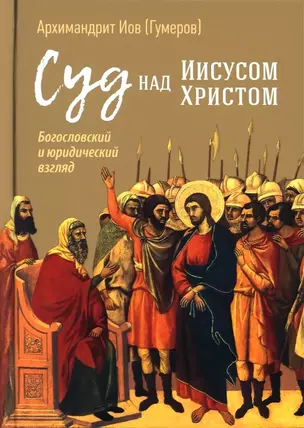 Архимандрит Иов (Гумеров)

Суд над Иисусом Христом

Богословский и юридический взгляд